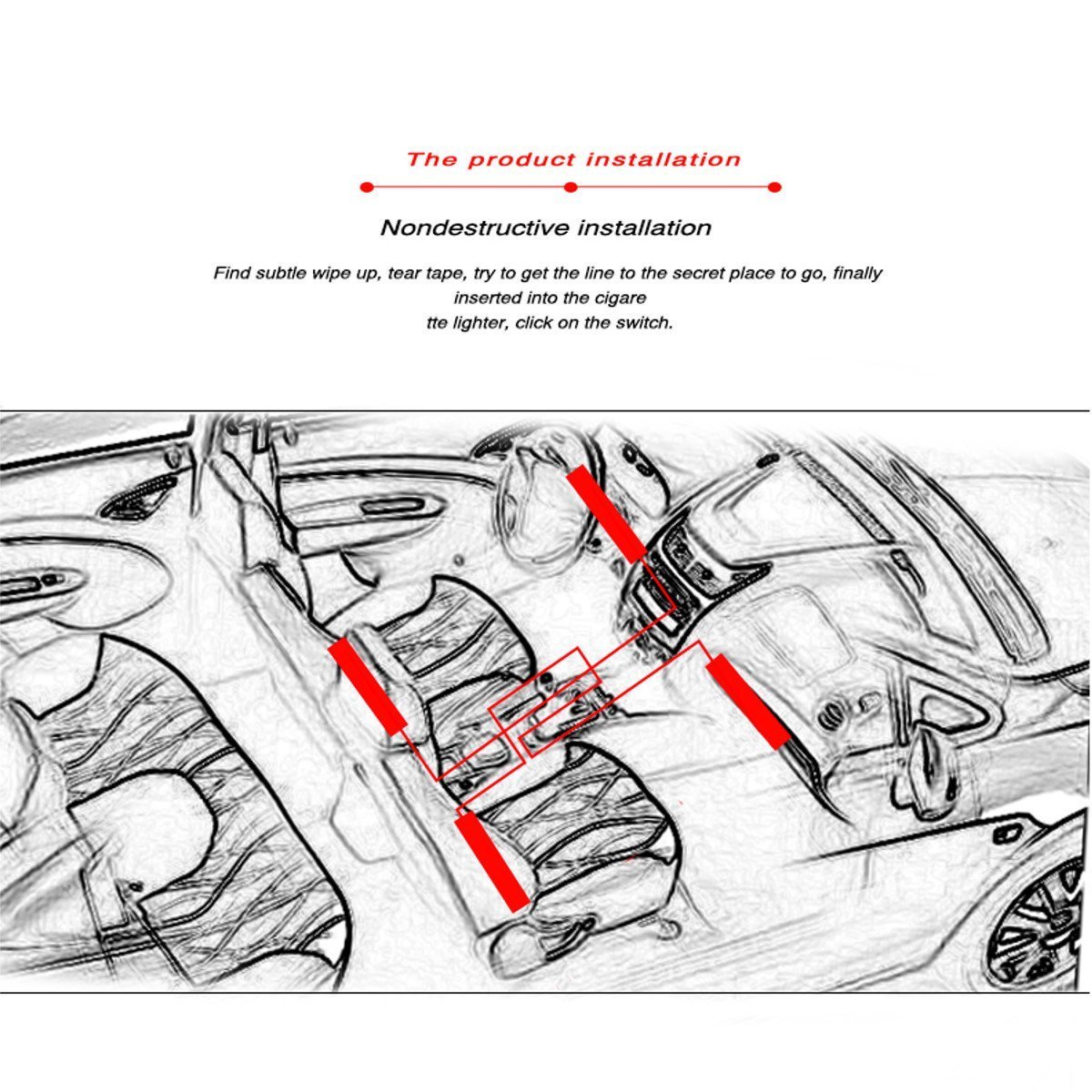 The product installation

Nondestructive installation

Find subtle wipe up, tear tape, try to get the line to the secret place to go, finally inserted into the cigare
tte lighter, click on the switch.